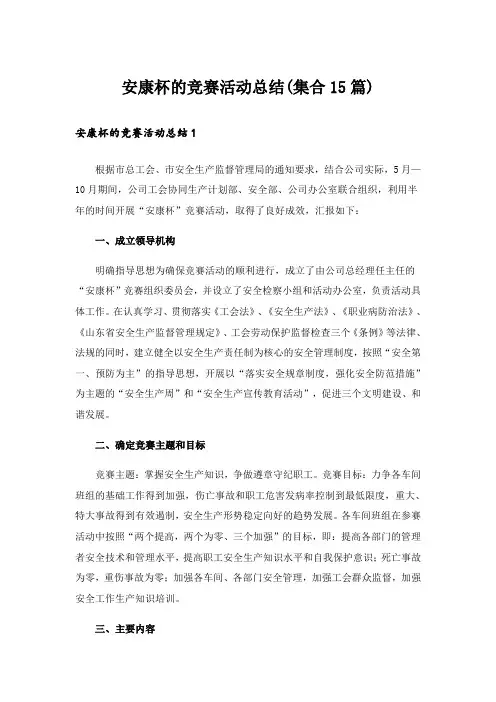 安康杯的竞赛活动总结(集合15篇)

安康杯的竞赛活动总结1

根据市总工会、市安全生产监督管理局的通知要求，结合公司实际，5月—10月期间，公司工会协同生产计划部、安全部、公司办公室联合组织，利用半年的时间开展“安康杯”竞赛活动，取得了良好成效，汇报如下：

一、成立领导机构

明确指导思想为确保竞赛活动的顺利进行，成立了由公司总经理任主任的“安康杯”竞赛组织委员会，并设立了安全检察小组和活动办公室，负责活动具体工作。在认真学习、贯彻落实《工会法》、《安全生产法》、《职业病防治法》、《山东省安全生产监督管理规定》、工会劳动保护监督检查三个《条例》等法律、法规的同时，建立健全以安全生产责任制为核心的安全管理制度，按照“安全第一、预防为主”的指导思想，开展以“落实安全规章制度，强化安全防范措施”为主题的“安全生产周”和“安全生产宣传教育活动”，促进三个文明建设、和谐发展。

二、确定竞赛主题和目标

竞赛主题：掌握安全生产知识，争做遵章守纪职工。竞赛目标：力争各车间班组的基础工作得到加强，伤亡事故和职工危害发病率控制到最低限度，重大、特大事故得到有效遏制，安全生产形势稳定向好的趋势发展。各车间班组在参赛活动中按照“两个提高，两个为零、三个加强”的目标，即：提高各部门的管理者安全技术和管理水平，提高职工安全生产知识水平和自我保护意识；死亡事故为零，重伤事故为零；加强各车间、各部门安全管理，加强工会群众监督，加强安全工作生产知识培训。

三、主要内容